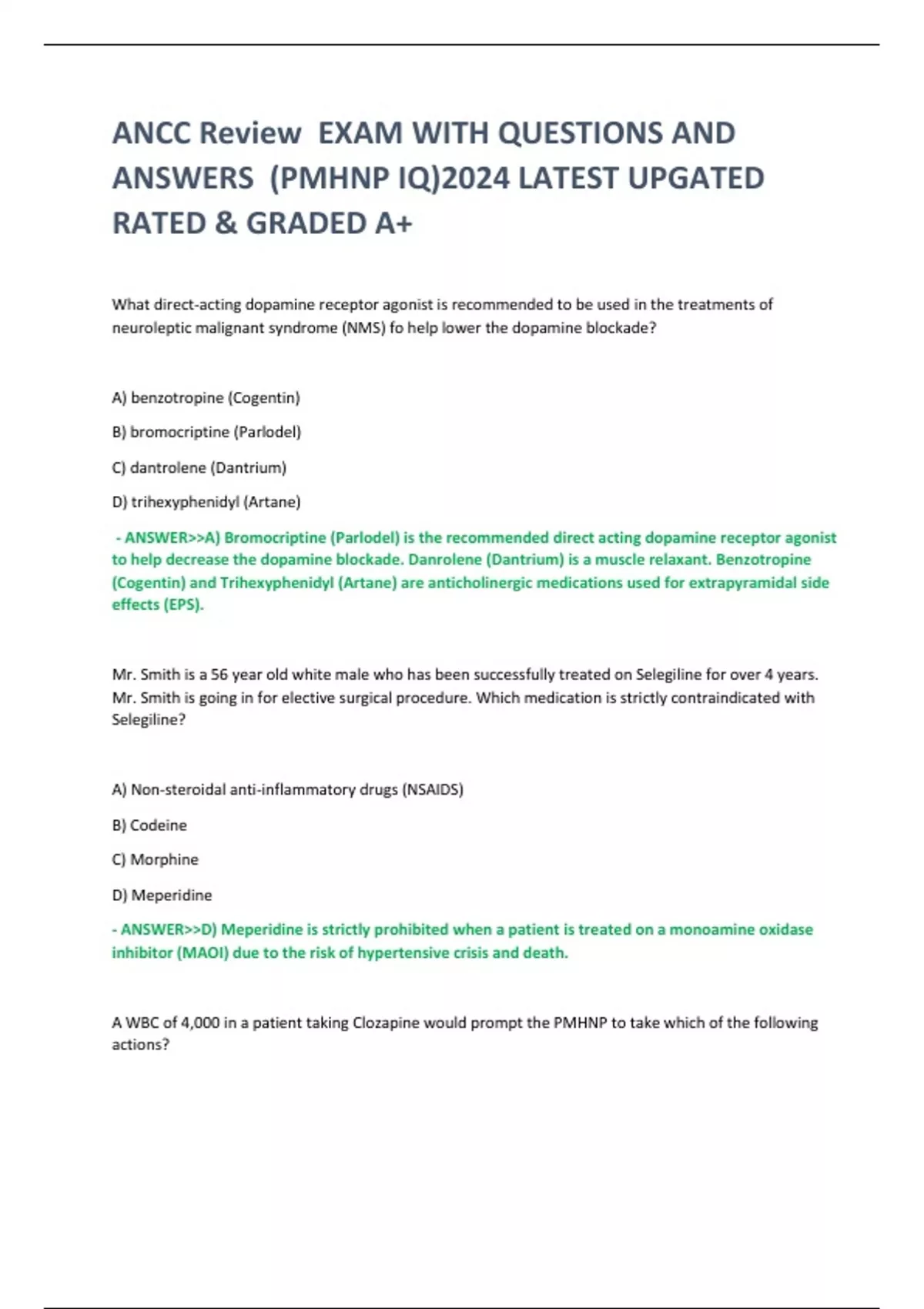 ANCC Review  EXAM WITH QUESTIONS AND ANSWERS  (PMHNP IQ)2024 LATEST UPGATED RATED & GRADED A+

What direct-acting dopamine receptor agonist is recommended to be used in the treatments of neuroleptic malignant syndrome (NMS) fo help lower the dopamine blockade?

A) benzotropine (Cogentin)

B) bromocriptine (Parlodel)

C) dantrolene (Dantrium)

D) trihexyphenidyl (Artane)

- ANSWER>>A) Bromocriptine (Parlodel) is the recommended direct acting dopamine receptor agonist to help decrease the dopamine blockade. Danrolene (Dantrium) is a muscle relaxant. Benzotropine (Cogentin) and Trihexyphenidyl (Artane) are anticholinergic medications used for extrapyramidal side effects (EPS).

Mr. Smith is a 56 year old white male who has been successfully treated on Selegiline for over 4 years. Mr. Smith is going in for elective surgical procedure. Which medication is strictly contraindicated with Selegiline?

A) Non-steroidal anti-inflammatory drugs (NSAIDS)

B) Codeine

C) Morphine

D) Meperidine

- ANSWER>>D) Meperidine is strictly prohibited when a patient is treated on a monoamine oxidase inhibitor (MAOI) due to the risk of hypertensive crisis and death.

A WBC of 4,000 in a patient taking Clozapine would prompt the PMHNP to take which of the following actions?